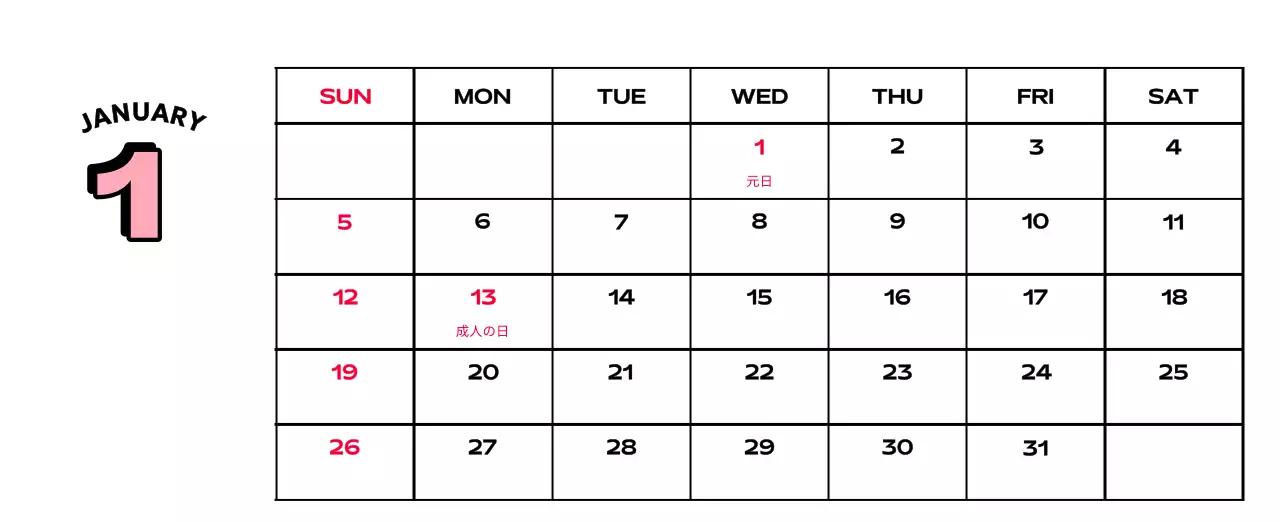 JANUARY
1

| SUN | MON | TUE | WED | THU | FRI | SAT |
|---|---|---|---|---|---|---|
| | | | 1 元日 | 2 | 3 | 4 |
| 5 | 6 | 7 | 8 | 9 | 10 | 11 |
| 12 | 13 成人の日 | 14 | 15 | 16 | 17 | 18 |
| 19 | 20 | 21 | 22 | 23 | 24 | 25 |
| 26 | 27 | 28 | 29 | 30 | 31 | |